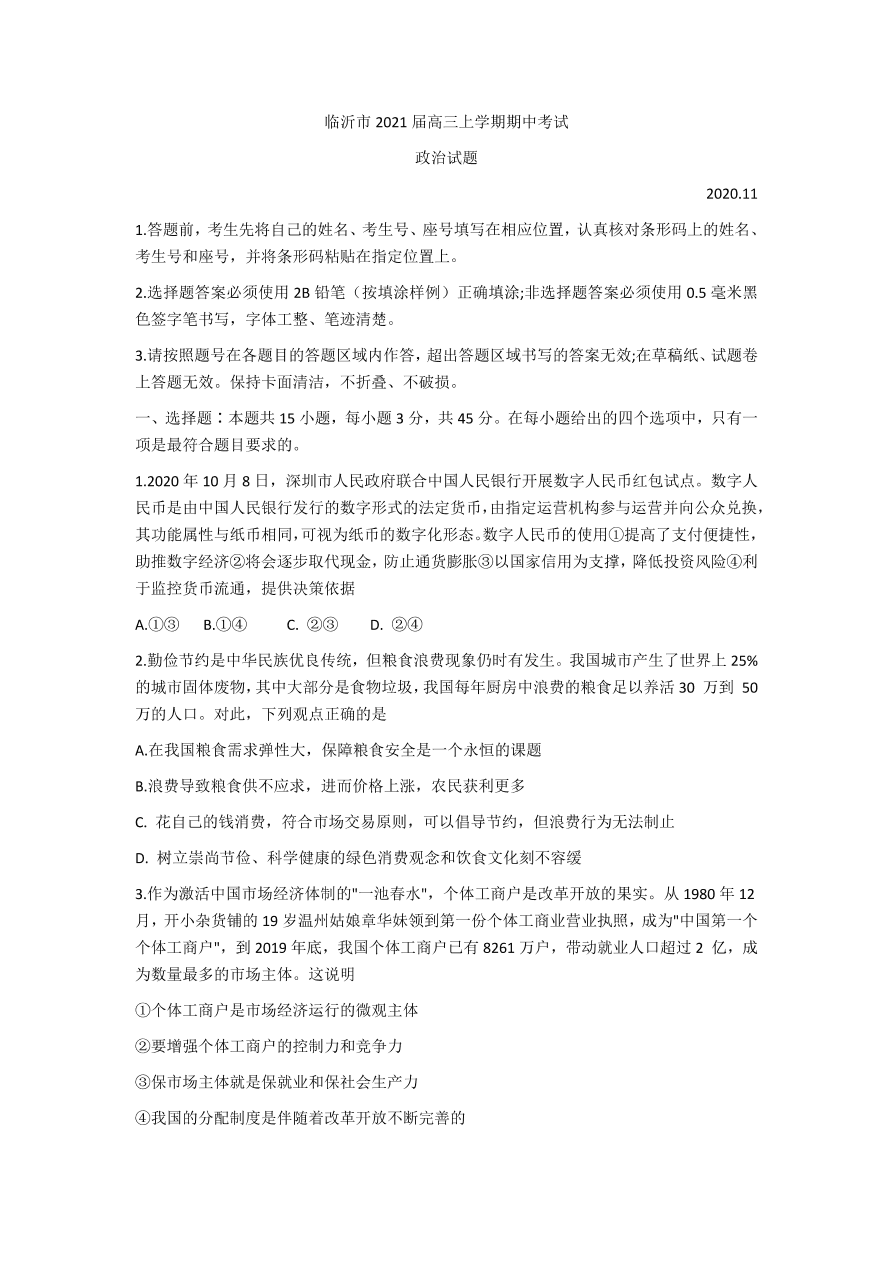 临沂市 2021 届高三上学期期中考试

政治试题

2020.11

1.答题前，考生先将自己的姓名、考生号、座号填写在相应位置，认真核对条形码上的姓名、考生号和座号，并将条形码粘贴在指定位置上。

2.选择题答案必须使用 2B 铅笔（按填涂样例）正确填涂;非选择题答案必须使用 0.5 毫米黑色签字笔书写，字体工整、笔迹清楚。

3.请按照题号在各题目的答题区域内作答，超出答题区域书写的答案无效;在草稿纸、试题卷上答题无效。保持卡面清洁，不折叠、不破损。

一、选择题：本题共 15 小题，每小题 3 分，共 45 分。在每小题给出的四个选项中，只有一项是最符合题目要求的。

1.2020 年 10 月 8 日，深圳市人民政府联合中国人民银行开展数字人民币红包试点。数字人民币是由中国人民银行发行的数字形式的法定货币，由指定运营机构参与运营并向公众兑换，其功能属性与纸币相同，可视为纸币的数字化形态。数字人民币的使用①提高了支付便捷性，助推数字经济②将会逐步取代现金，防止通货膨胀③以国家信用为支撑，降低投资风险④利于监控货币流通，提供决策依据

A.①③　B.①④　C. ②③　D. ②④

2.勤俭节约是中华民族优良传统，但粮食浪费现象仍时有发生。我国城市产生了世界上 25%的城市固体废物，其中大部分是食物垃圾，我国每年厨房中浪费的粮食足以养活 30 万到 50 万的人口。对此，下列观点正确的是

A.在我国粮食需求弹性大，保障粮食安全是一个永恒的课题

B.浪费导致粮食供不应求，进而价格上涨，农民获利更多

C. 花自己的钱消费，符合市场交易原则，可以倡导节约，但浪费行为无法制止

D. 树立崇尚节俭、科学健康的绿色消费观念和饮食文化刻不容缓

3.作为激活中国市场经济体制的"一池春水"，个体工商户是改革开放的果实。从 1980 年 12 月，开小杂货铺的 19 岁温州姑娘章华妹领到第一份个体工商业营业执照，成为"中国第一个个体工商户"，到 2019 年底，我国个体工商户已有 8261 万户，带动就业人口超过 2 亿，成为数量最多的市场主体。这说明

①个体工商户是市场经济运行的微观主体

②要增强个体工商户的控制力和竞争力

③保市场主体就是保就业和保社会生产力

④我国的分配制度是伴随着改革开放不断完善的